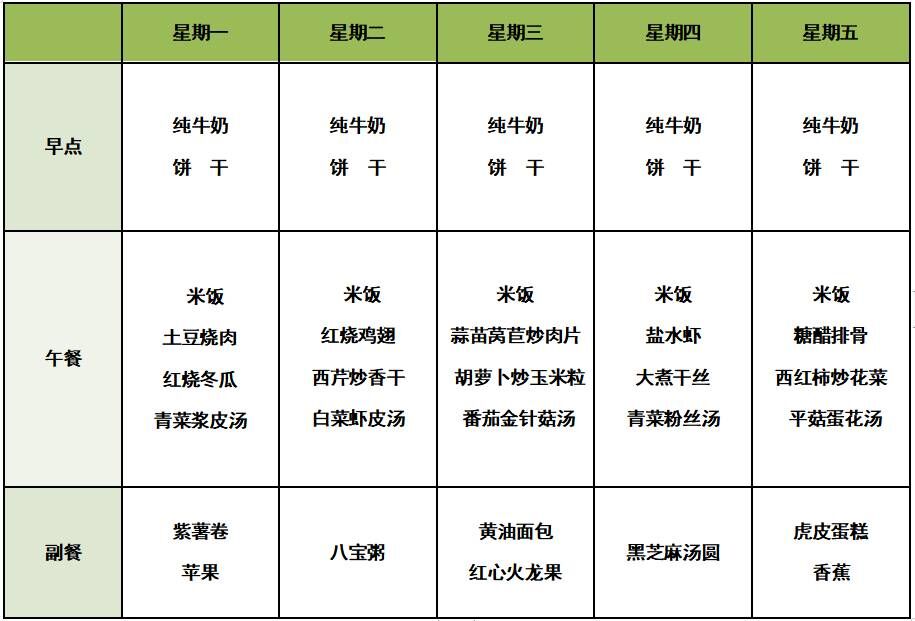 | | 星期一 | 星期二 | 星期三 | 星期四 | 星期五 |
|---|---|---|---|---|---|
| 早点 | 纯牛奶 饼　干 | 纯牛奶 饼　干 | 纯牛奶 饼　干 | 纯牛奶 饼　干 | 纯牛奶 饼　干 |
| 午餐 | 米饭 土豆烧肉 红烧冬瓜 青菜浆皮汤 | 米饭 红烧鸡翅 西芹炒香干 白菜虾皮汤 | 米饭 蒜苗莴苣炒肉片 胡萝卜炒玉米粒 番茄金针菇汤 | 米饭 盐水虾 大煮干丝 青菜粉丝汤 | 米饭 糖醋排骨 西红柿炒花菜 平菇蛋花汤 |
| 副餐 | 紫薯卷 苹果 | 八宝粥 | 黄油面包 红心火龙果 | 黑芝麻汤圆 | 虎皮蛋糕 香蕉 |